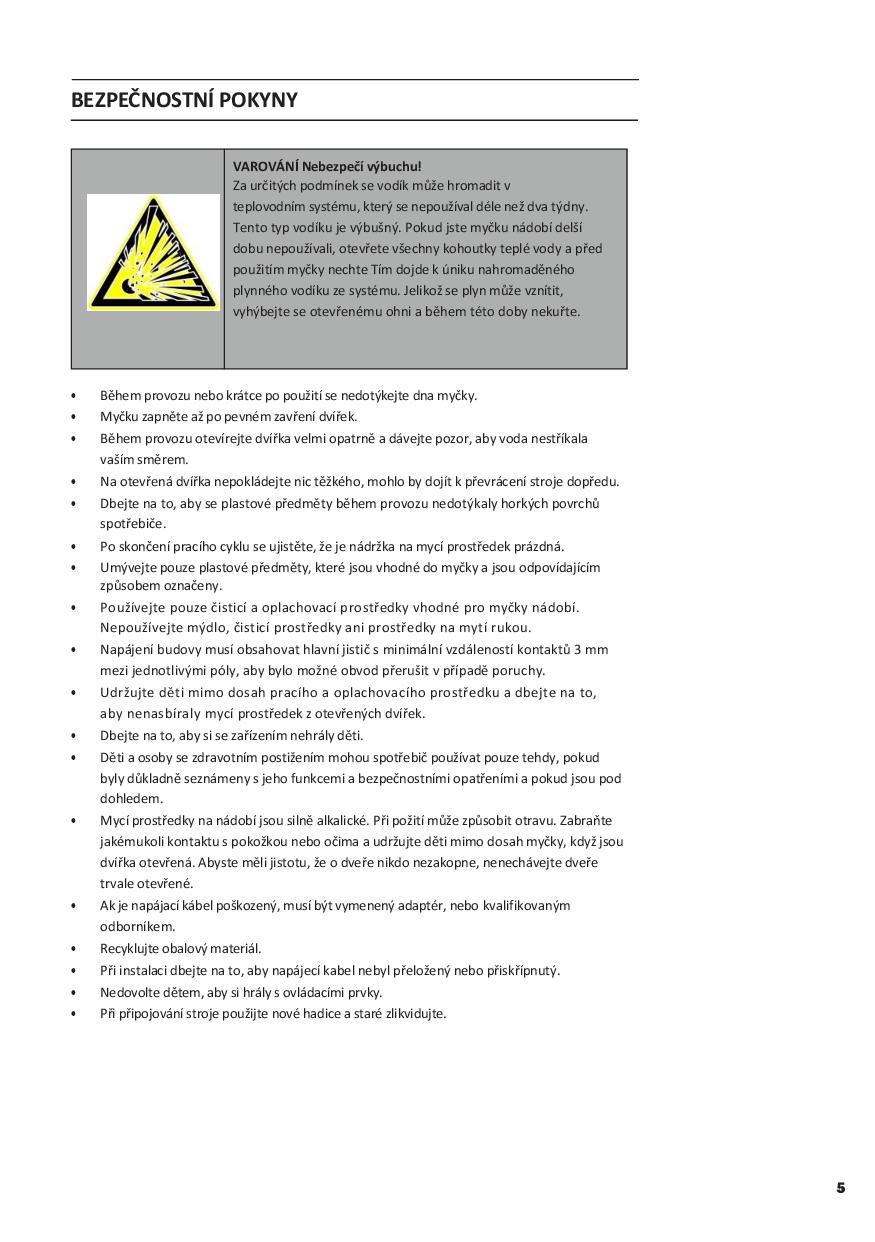 BEZPEČNOSTNÍ POKYNY

VAROVÁNÍ Nebezpečí výbuchu!
Za určitých podmínek se vodík může hromadit v teplovodním systému, který se nepoužíval déle než dva týdny. Tento typ vodíku je výbušný. Pokud jste myčku nádobí delší dobu nepoužívali, otevřete všechny kohoutky teplé vody a před použitím myčky nechte Tím dojde k úniku nahromaděného plynného vodíku ze systému. Jelikož se plyn může vznítit, vyhýbejte se otevřenému ohni a během této doby nekuřte.

• Během provozu nebo krátce po použití se nedotýkejte dna myčky.
• Myčku zapněte až po pevném zavření dvířek.
• Během provozu otevírejte dvířka velmi opatrně a dávejte pozor, aby voda nestříkala vaším směrem.
• Na otevřená dvířka nepokládejte nic těžkého, mohlo by dojít k převrácení stroje dopředu.
• Dbejte na to, aby se plastové předměty během provozu nedotýkaly horkých povrchů spotřebiče.
• Po skončení pracího cyklu se ujistěte, že je nádržka na mycí prostředek prázdná.
• Umývejte pouze plastové předměty, které jsou vhodné do myčky a jsou odpovídajícím způsobem označeny.
• Používejte pouze čisticí a oplachovací prostředky vhodné pro myčky nádobí. Nepoužívejte mýdlo, čisticí prostředky ani prostředky na mytí rukou.
• Napájení budovy musí obsahovat hlavní jistič s minimální vzdáleností kontaktů 3 mm mezi jednotlivými póly, aby bylo možné obvod přerušit v případě poruchy.
• Udržujte děti mimo dosah pracího a oplachovacího prostředku a dbejte na to, aby nenasbíraly mycí prostředek z otevřených dvířek.
• Dbejte na to, aby si se zařízením nehrály děti.
• Děti a osoby se zdravotním postižením mohou spotřebič používat pouze tehdy, pokud byly důkladně seznámeny s jeho funkcemi a bezpečnostními opatřeními a pokud jsou pod dohledem.
• Mycí prostředky na nádobí jsou silně alkalické. Při požití může způsobit otravu. Zabraňte jakémukoli kontaktu s pokožkou nebo očima a udržujte děti mimo dosah myčky, když jsou dvířka otevřená. Abyste měli jistotu, že o dveře nikdo nezakopne, nenechávejte dveře trvale otevřené.
• Ak je napájací kábel poškozený, musí být vymenený adaptér, nebo kvalifikovaným odborníkem.
• Recyklujte obalový materiál.
• Při instalaci dbejte na to, aby napájecí kabel nebyl přeložený nebo přiskřípnutý.
• Nedovolte dětem, aby si hrály s ovládacími prvky.
• Při připojování stroje použijte nové hadice a staré zlikvidujte.

5